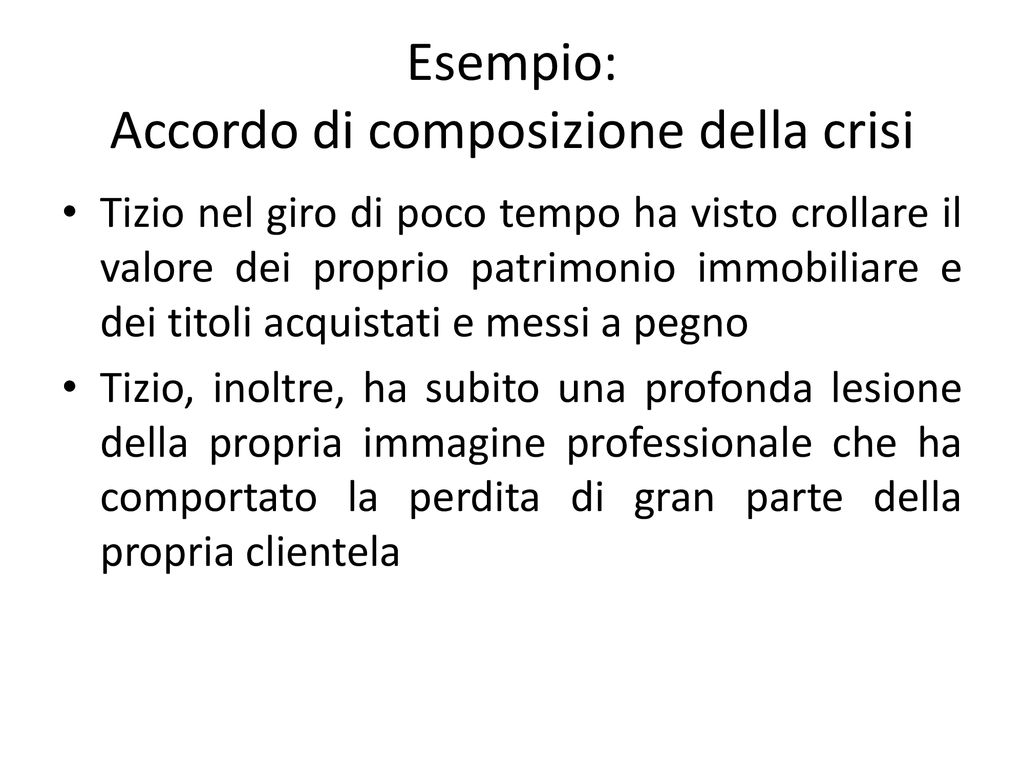 Esempio:
Accordo di composizione della crisi

• Tizio nel giro di poco tempo ha visto crollare il valore dei proprio patrimonio immobiliare e dei titoli acquistati e messi a pegno

• Tizio, inoltre, ha subito una profonda lesione della propria immagine professionale che ha comportato la perdita di gran parte della propria clientela